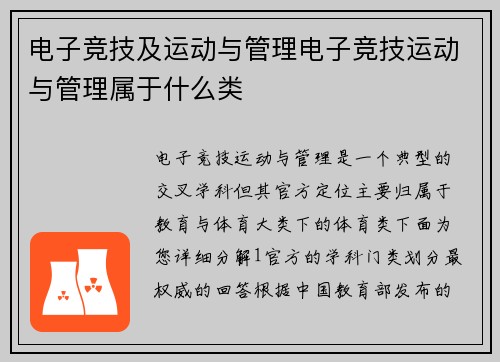 电子竞技及运动与管理电子竞技运动与管理属于什么类

电子竞技运动与管理是一个典型的交叉学科但其官方定位主要归属于教育与体育大类下的体育类下面为您详细分解1官方的学科门类划分最权威的回答根据中国教育部发布的